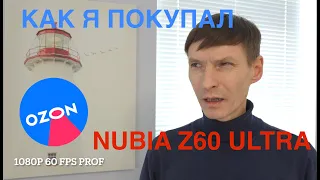 КАК Я ПОКУПАЛ

OZON

NUBIA Z60 ULTRA

1080P 60 FPS PROF